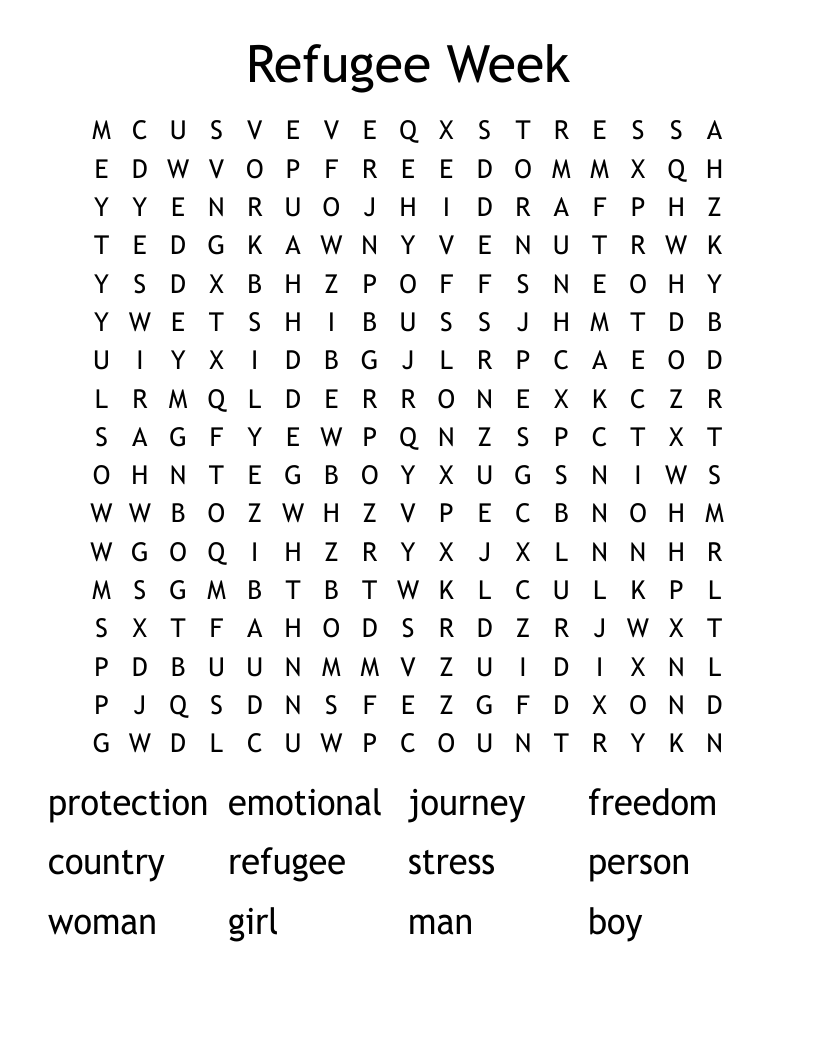 Refugee Week

M C U S V E V E Q X S T R E S S A
E D W V O P F R E E D O M M X Q H
Y Y E N R U O J H I D R A F P H Z
T E D G K A W N Y V E N U T R W K
Y S D X B H Z P O F F S N E O H Y
Y W E T S H I B U S S J H M T D B
U I Y X I D B G J L R P C A E O D
L R M Q L D E R R O N E X K C Z R
S A G F Y E W P Q N Z S P C T X T
O H N T E G B O Y X U G S N I W S
W W B O Z W H Z V P E C B N O H M
W G O Q I H Z R Y X J X L N N H R
M S G M B T B T W K L C U L K P L
S X T F A H O D S R D Z R J W X T
P D B U U N M M V Z U I D I X N L
P J Q S D N S F E Z G F D X O N D
G W D L C U W P C O U N T R Y K N

protection emotional journey freedom
country refugee stress person
woman girl man boy